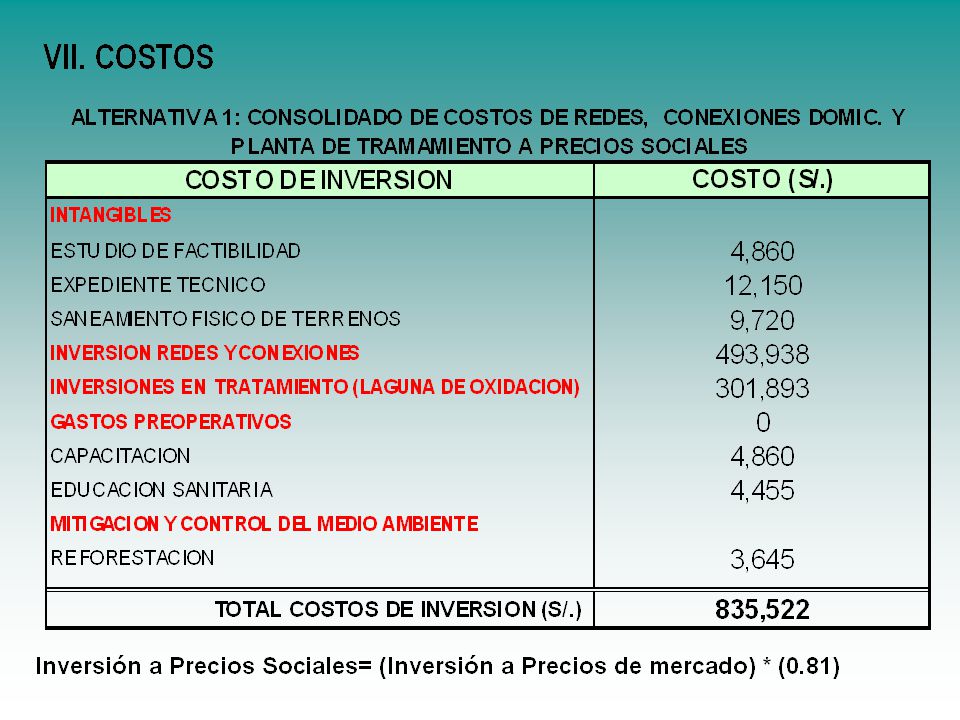 VII. COSTOS

ALTERNATIVA 1: CONSOLIDADO DE COSTOS DE REDES, CONEXIONES DOMIC. Y PLANTA DE TRAMAMIENTO A PRECIOS SOCIALES

| COSTO DE INVERSION | COSTO (S/.) |
|---|---|
| INTANGIBLES | |
| ESTUDIO DE FACTIBILIDAD | 4,860 |
| EXPEDIENTE TECNICO | 12,150 |
| SANEAMIENTO FISICO DE TERRENOS | 9,720 |
| INVERSION REDES Y CONEXIONES | 493,938 |
| INVERSIONES EN TRATAMIENTO (LAGUNA DE OXIDACION) | 301,893 |
| GASTOS PREOPERATIVOS | 0 |
| CAPACITACION | 4,860 |
| EDUCACION SANITARIA | 4,455 |
| MITIGACION Y CONTROL DEL MEDIO AMBIENTE | |
| REFORESTACION | 3,645 |
| TOTAL COSTOS DE INVERSION (S/.) | 835,522 |

Inversión a Precios Sociales= (Inversión a Precios de mercado) * (0.81)